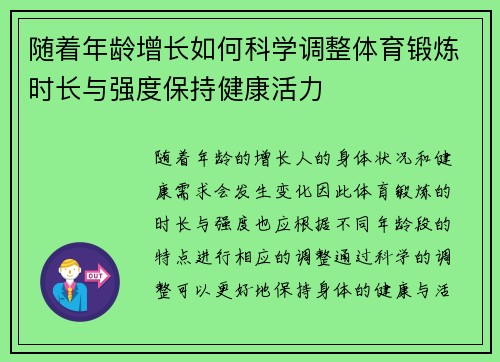 随着年龄增长如何科学调整体育锻炼时长与强度保持健康活力

随着年龄的增长人的身体状况和健康需求会发生变化因此体育锻炼的时长与强度也应根据不同年龄段的特点进行相应的调整通过科学的调整可以更好地保持身体的健康与活

OUT